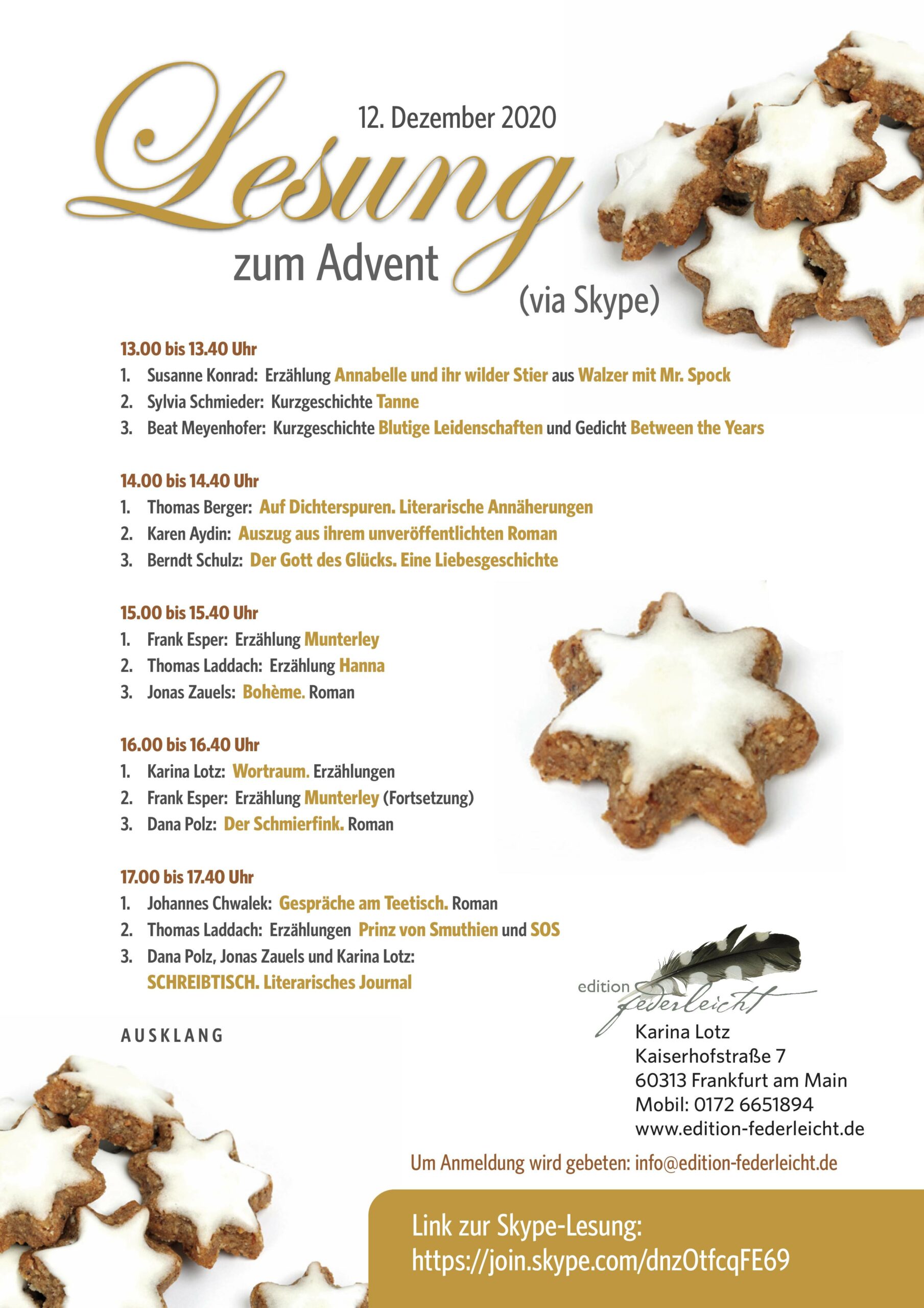 12. Dezember 2020

Lesung

zum Advent

(via Skype)

13.00 bis 13.40 Uhr
1. Susanne Konrad: Erzählung Annabelle und ihr wilder Stier aus Walzer mit Mr. Spock
2. Sylvia Schmieder: Kurzgeschichte Tanne
3. Beat Meyenhofer: Kurzgeschichte Blutige Leidenschaften und Gedicht Between the Years

14.00 bis 14.40 Uhr
1. Thomas Berger: Auf Dichterspuren. Literarische Annäherungen
2. Karen Aydin: Auszug aus ihrem unveröffentlichten Roman
3. Berndt Schulz: Der Gott des Glücks. Eine Liebesgeschichte

15.00 bis 15.40 Uhr
1. Frank Esper: Erzählung Munterley
2. Thomas Laddach: Erzählung Hanna
3. Jonas Zauels: Bohème. Roman

16.00 bis 16.40 Uhr
1. Karina Lotz: Wortraum. Erzählungen
2. Frank Esper: Erzählung Munterley (Fortsetzung)
3. Dana Polz: Der Schmierfink. Roman

17.00 bis 17.40 Uhr
1. Johannes Chwalek: Gespräche am Teetisch. Roman
2. Thomas Laddach: Erzählungen Prinz von Smuthien und SOS
3. Dana Polz, Jonas Zauels und Karina Lotz: SCHREIBTISCH. Literarisches Journal

AUSKLANG

edition federleicht
Karina Lotz
Kaiserhofstraße 7
60313 Frankfurt am Main
Mobil: 0172 6651894
www.edition-federleicht.de

Um Anmeldung wird gebeten: info@edition-federleicht.de

Link zur Skype-Lesung:
https://join.skype.com/dnzOtfcqFE69